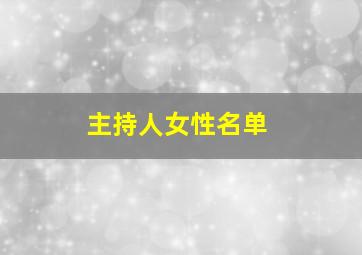 主持人女性名单